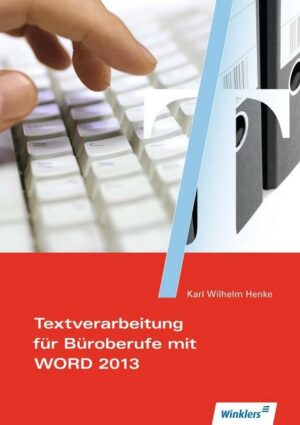 Karl Wilhelm Henke

Textverarbeitung für Büroberufe mit WORD 2013

Winklers